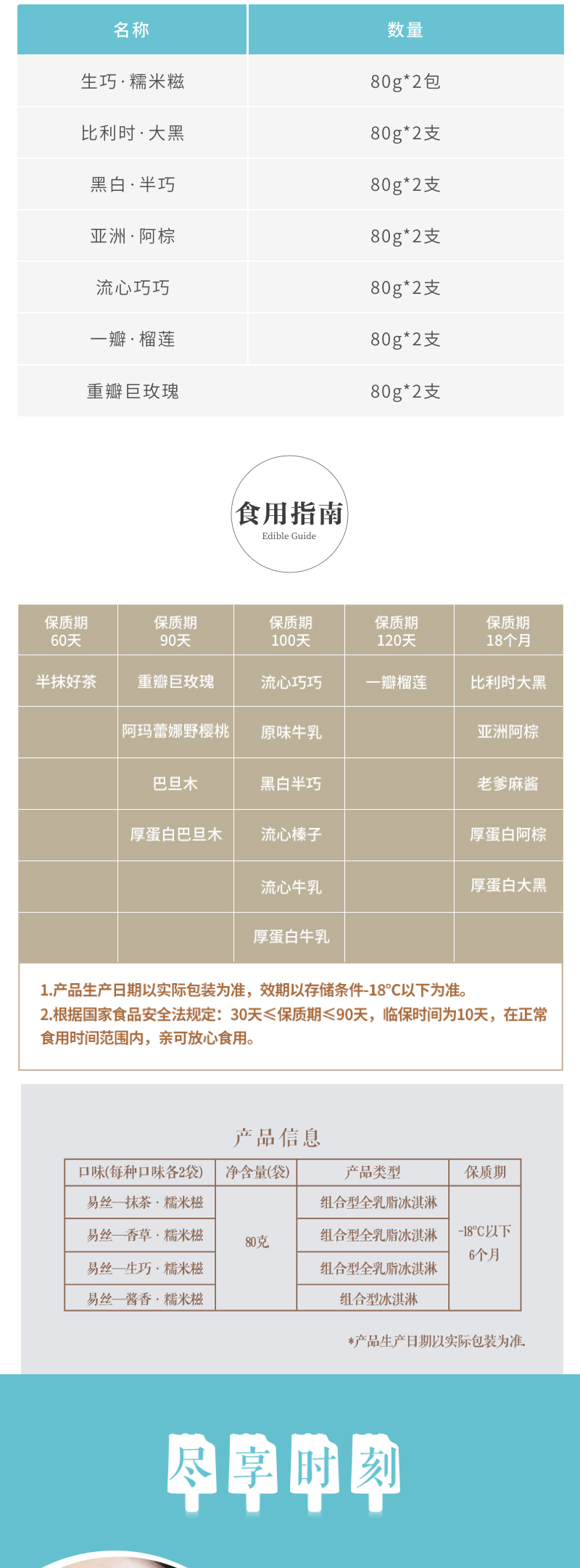 | 名称 | 数量 |
|---|---|
| 生巧·糯米糍 | 80g*2包 |
| 比利时·大黑 | 80g*2支 |
| 黑白·半巧 | 80g*2支 |
| 亚洲·阿棕 | 80g*2支 |
| 流心巧巧 | 80g*2支 |
| 一瓣·榴莲 | 80g*2支 |
| 重瓣巨玫瑰 | 80g*2支 |

食用指南
Edible Guide

| 保质期 60天 | 保质期 90天 | 保质期 100天 | 保质期 120天 | 保质期 18个月 |
|---|---|---|---|---|
| 半抹好茶 | 重瓣巨玫瑰 | 流心巧巧 | 一瓣榴莲 | 比利时大黑 |
| | 阿玛蕾娜野樱桃 | 原味牛乳 | | 亚洲阿棕 |
| | 巴旦木 | 黑白半巧 | | 老爹麻酱 |
| | 厚蛋白巴旦木 | 流心榛子 | | 厚蛋白阿棕 |
| | | 流心牛乳 | | 厚蛋白大黑 |
| | | 厚蛋白牛乳 | | |

1.产品生产日期以实际包装为准，效期以存储条件-18°C以下为准。
2.根据国家食品安全法规定：30天≤保质期≤90天，临保时间为10天，在正常食用时间范围内，亲可放心食用。

产品信息

| 口味(每种口味各2袋) | 净含量(袋) | 产品类型 | 保质期 |
|---|---|---|---|
| 易丝—抹茶·糯米糍 | 80克 | 组合型全乳脂冰淇淋 | -18°C以下 6个月 |
| 易丝—香草·糯米糍 | | 组合型全乳脂冰淇淋 | |
| 易丝—生巧·糯米糍 | | 组合型全乳脂冰淇淋 | |
| 易丝—酱香·糯米糍 | | 组合型冰淇淋 | |

*产品生产日期以实际包装为准.

尽享时刻